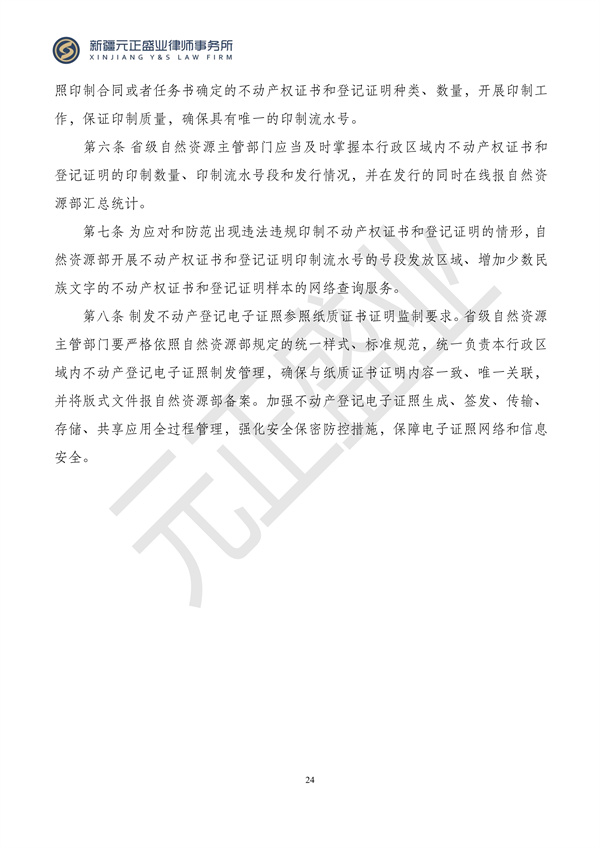 新疆元正盛业律师事务所
XINJIANG Y&S LAW FIRM

照印制合同或者任务书确定的不动产权证书和登记证明种类、数量，开展印制工作，保证印制质量，确保具有唯一的印制流水号。

第六条 省级自然资源主管部门应当及时掌握本行政区域内不动产权证书和登记证明的印制数量、印制流水号段和发行情况，并在发行的同时在线报自然资源部汇总统计。

第七条 为应对和防范出现违法违规印制不动产权证书和登记证明的情形，自然资源部开展不动产权证书和登记证明印制流水号的号段发放区域、增加少数民族文字的不动产权证书和登记证明样本的网络查询服务。

第八条 制发不动产登记电子证照参照纸质证书证明监制要求。省级自然资源主管部门要严格依照自然资源部规定的统一样式、标准规范，统一负责本行政区域内不动产登记电子证照制发管理，确保与纸质证书证明内容一致、唯一关联，并将版式文件报自然资源部备案。加强不动产登记电子证照生成、签发、传输、存储、共享应用全过程管理，强化安全保密防控措施，保障电子证照网络和信息安全。

元正盛业

24